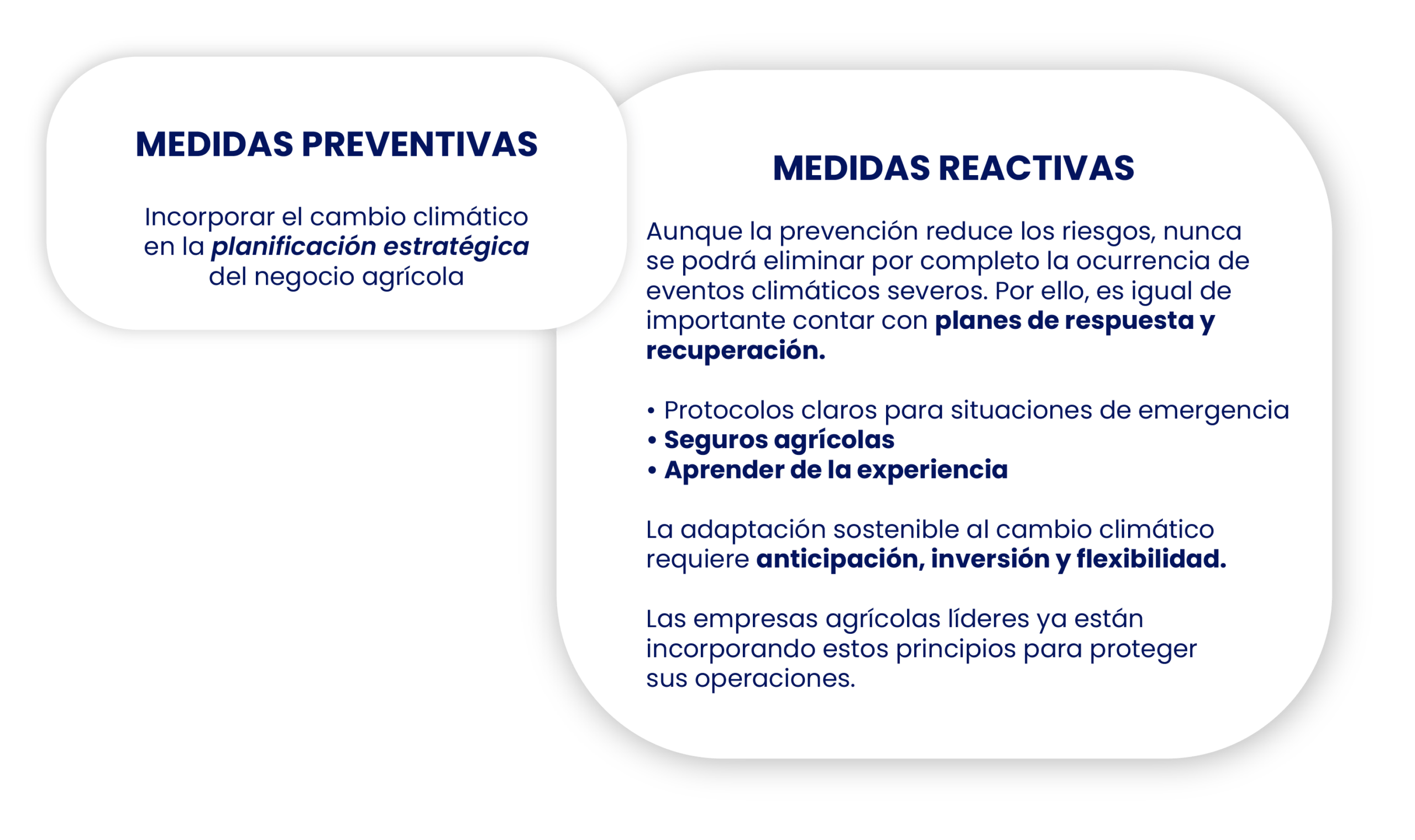 MEDIDAS PREVENTIVAS

Incorporar el cambio climático en la planificación estratégica del negocio agrícola

MEDIDAS REACTIVAS

Aunque la prevención reduce los riesgos, nunca se podrá eliminar por completo la ocurrencia de eventos climáticos severos. Por ello, es igual de importante contar con planes de respuesta y recuperación.

• Protocolos claros para situaciones de emergencia
• Seguros agrícolas
• Aprender de la experiencia

La adaptación sostenible al cambio climático requiere anticipación, inversión y flexibilidad.

Las empresas agrícolas líderes ya están incorporando estos principios para proteger sus operaciones.